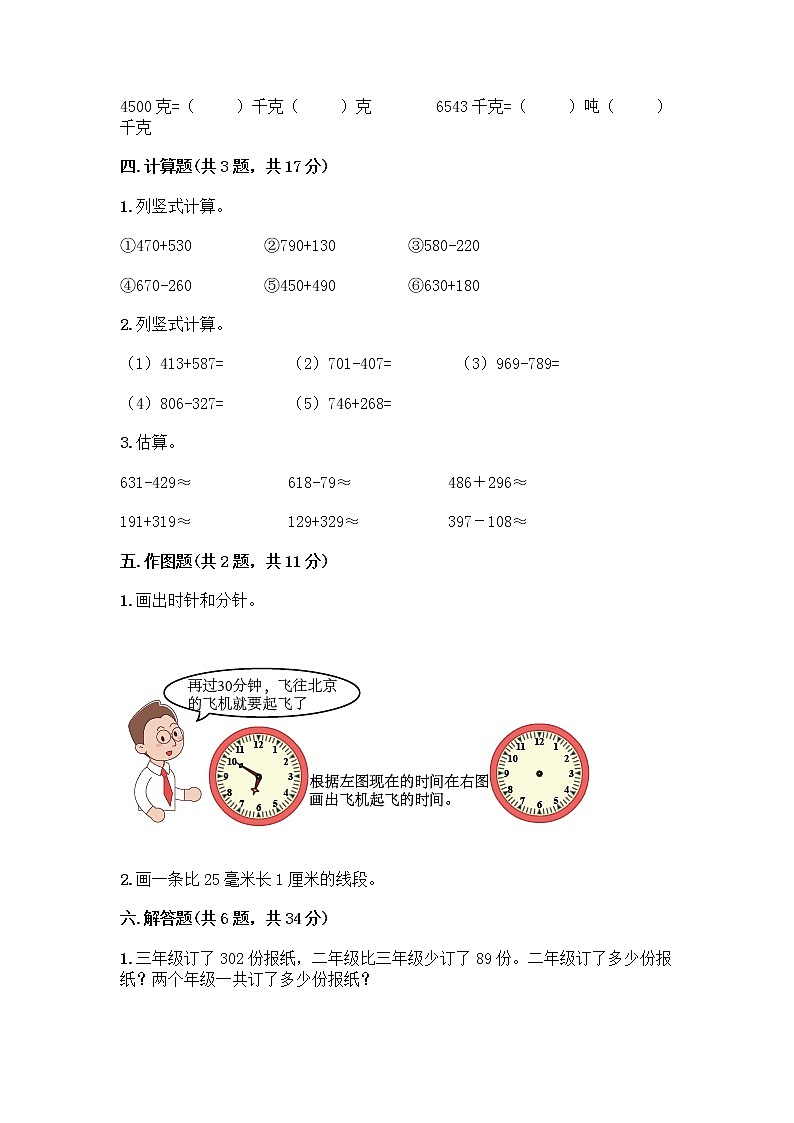 4500克=（　　）千克（　　）克　　　6543千克=（　　）吨（　　）千克

四.计算题(共3题，共17分)

1.列竖式计算。

①470+530　　②790+130　　③580-220

④670-260　　⑤450+490　　⑥630+180

2.列竖式计算。

（1）413+587=　　（2）701-407=　　（3）969-789=

（4）806-327=　　（5）746+268=

3.估算。

631-429≈　　618-79≈　　486＋296≈

191+319≈　　129+329≈　　397－108≈

五.作图题(共2题，共11分)

1.画出时针和分针。

再过30分钟，飞往北京的飞机就要起飞了

12 1 2 3 4 5 6 7 8 9 10 11

根据左图现在的时间在右图画出飞机起飞的时间。

12 1 2 3 4 5 6 7 8 9 10 11

2.画一条比25毫米长1厘米的线段。

六.解答题(共6题，共34分)

1.三年级订了302份报纸，二年级比三年级少订了89份。二年级订了多少份报纸？两个年级一共订了多少份报纸？